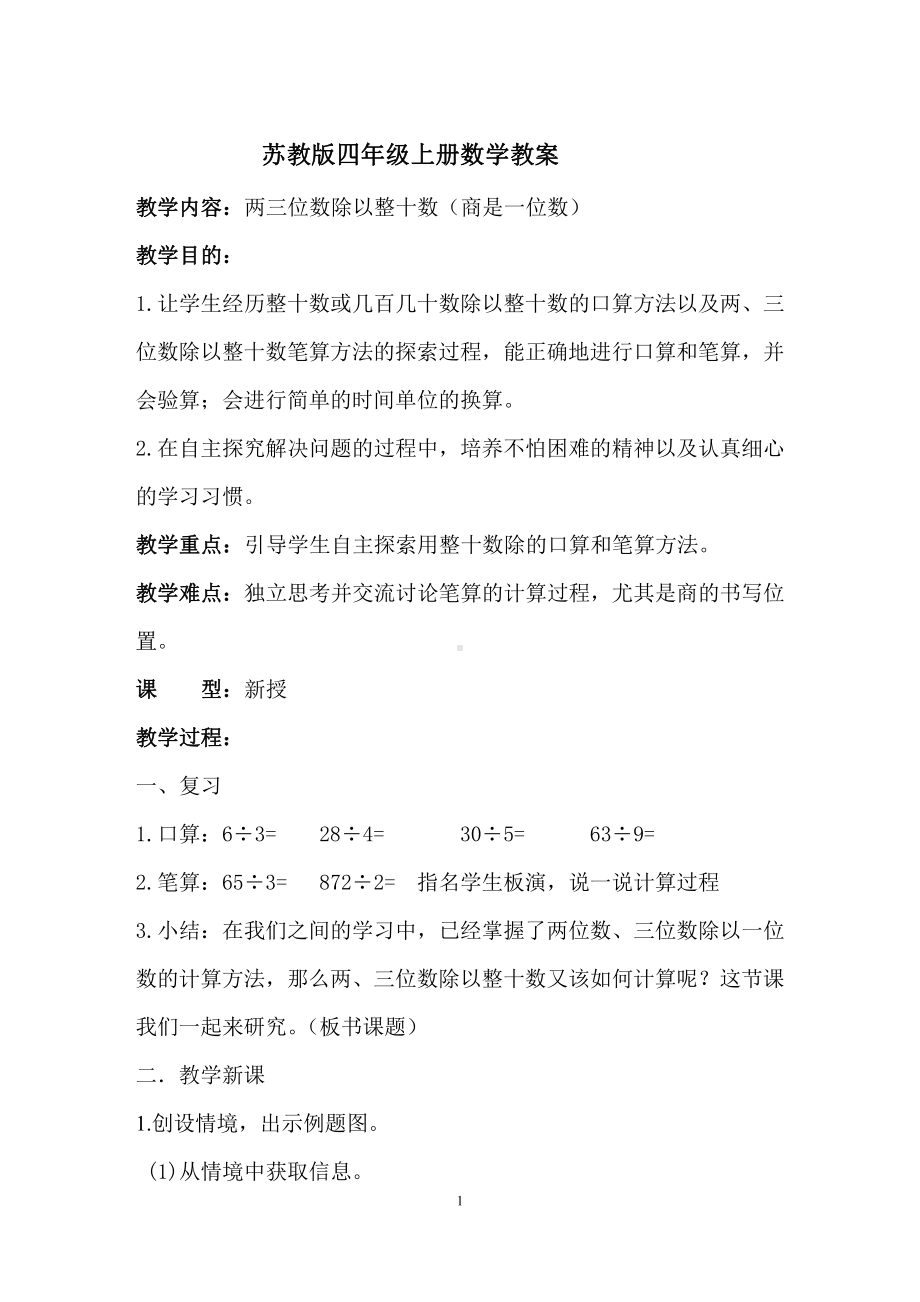 苏教版四年级上册数学教案

教学内容：两三位数除以整十数（商是一位数）

教学目的：

1.让学生经历整十数或几百几十数除以整十数的口算方法以及两、三位数除以整十数笔算方法的探索过程，能正确地进行口算和笔算，并会验算；会进行简单的时间单位的换算。

2.在自主探究解决问题的过程中，培养不怕困难的精神以及认真细心的学习习惯。

教学重点：引导学生自主探索用整十数除的口算和笔算方法。

教学难点：独立思考并交流讨论笔算的计算过程，尤其是商的书写位置。

课　　型：新授

教学过程：

一、复习

1.口算：$6\div3=$　　$28\div4=$　　$30\div5=$　　$63\div9=$

2.笔算：$65\div3=$　　$872\div2=$　　指名学生板演，说一说计算过程

3.小结：在我们之间的学习中，已经掌握了两位数、三位数除以一位数的计算方法，那么两、三位数除以整十数又该如何计算呢？这节课我们一起来研究。（板书课题）

二．教学新课

1.创设情境，出示例题图。

(1)从情境中获取信息。

1